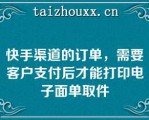 taizhouxx.cn

快手渠道的订单，需要客户支付后才能打印电子面单取件